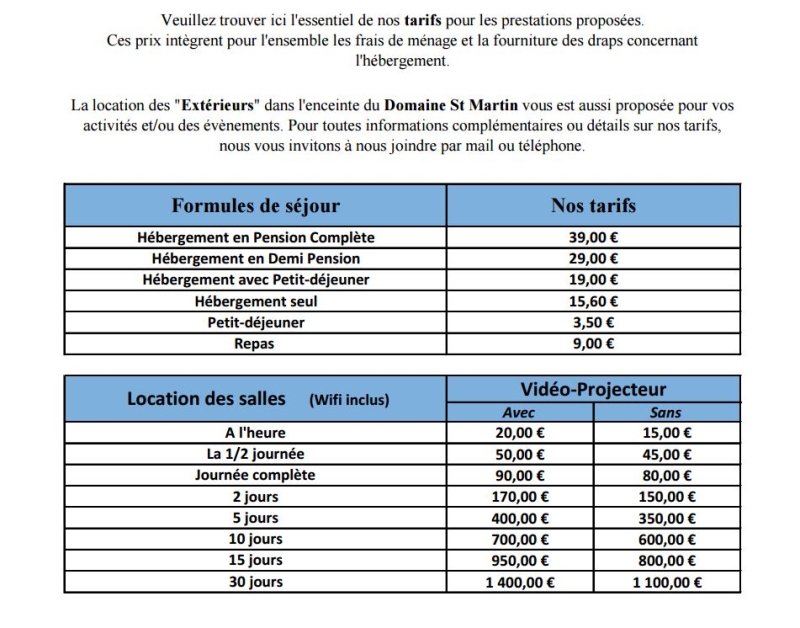 Veuillez trouver ici l'essentiel de nos tarifs pour les prestations proposées. Ces prix intègrent pour l'ensemble les frais de ménage et la fourniture des draps concernant l'hébergement.

La location des "Extérieurs" dans l'enceinte du Domaine St Martin vous est aussi proposée pour vos activités et/ou des évènements. Pour toutes informations complémentaires ou détails sur nos tarifs, nous vous invitons à nous joindre par mail ou téléphone.

| Formules de séjour | Nos tarifs |
|---|---|
| Hébergement en Pension Complète | 39,00 € |
| Hébergement en Demi Pension | 29,00 € |
| Hébergement avec Petit-déjeuner | 19,00 € |
| Hébergement seul | 15,60 € |
| Petit-déjeuner | 3,50 € |
| Repas | 9,00 € |

| Location des salles (Wifi inclus) | Vidéo-Projecteur Avec | Vidéo-Projecteur Sans |
|---|---|---|
| A l'heure | 20,00 € | 15,00 € |
| La 1/2 journée | 50,00 € | 45,00 € |
| Journée complète | 90,00 € | 80,00 € |
| 2 jours | 170,00 € | 150,00 € |
| 5 jours | 400,00 € | 350,00 € |
| 10 jours | 700,00 € | 600,00 € |
| 15 jours | 950,00 € | 800,00 € |
| 30 jours | 1 400,00 € | 1 100,00 € |